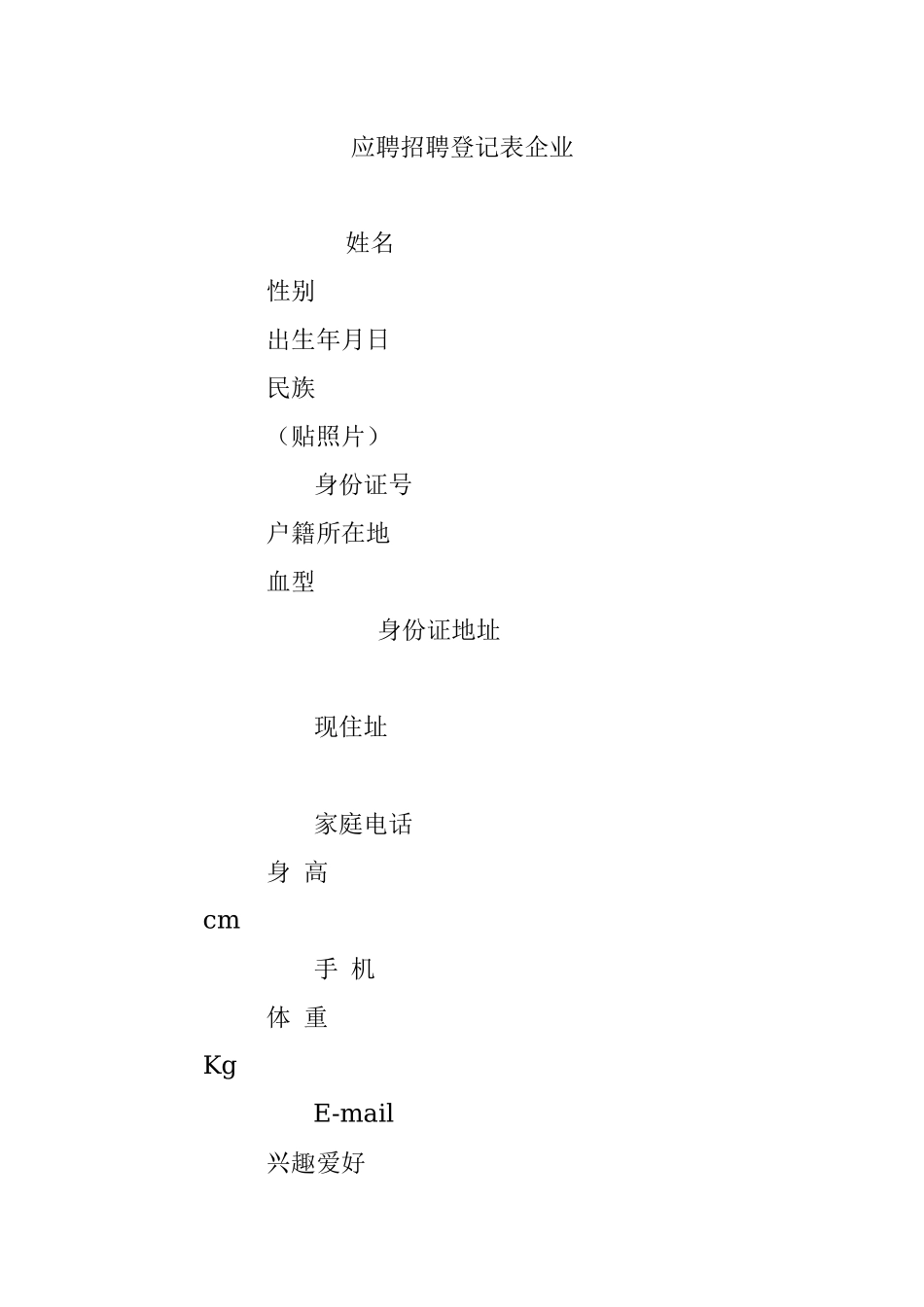 应聘招聘登记表企业

姓名

性别

出生年月日

民族

（贴照片）

身份证号

户籍所在地

血型

身份证地址

现住址

家庭电话

身 高

cm

手 机

体 重

Kg

E-mail

兴趣爱好